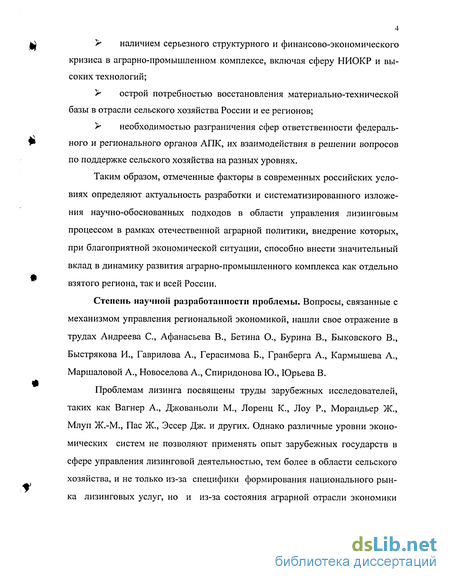 4

➢ наличием серьезного структурного и финансово-экономического кризиса в аграрно-промышленном комплексе, включая сферу НИОКР и высоких технологий;

➢ острой потребностью восстановления материально-технической базы в отрасли сельского хозяйства России и ее регионов;

➢ необходимостью разграничения сфер ответственности федерального и регионального органов АПК, их взаимодействия в решении вопросов по поддержке сельского хозяйства на разных уровнях.

Таким образом, отмеченные факторы в современных российских условиях определяют актуальность разработки и систематизированного изложения научно-обоснованных подходов в области управления лизинговым процессом в рамках отечественной аграрной политики, внедрение которых, при благоприятной экономической ситуации, способно внести значительный вклад в динамику развития аграрно-промышленного комплекса как отдельно взятого региона, так и всей России.

Степень научной разработанности проблемы. Вопросы, связанные с механизмом управления региональной экономикой, нашли свое отражение в трудах Андреева С., Афанасьева В., Бетина О., Бурина В., Быковского В., Быстрякова И., Гаврилова А., Герасимова Б., Гранберга А., Кармышева А., Маршаловой А., Новоселова А., Спиридонова Ю., Юрьева В.

Проблемам лизинга посвящены труды зарубежных исследователей, таких как Вагнер А., Джованьоли М., Лоренц К., Лоу Р., Морандьер Ж., Млуп Ж.-М., Пас Ж., Эссер Дж. и других. Однако различные уровни экономических систем не позволяют применять опыт зарубежных государств в сфере управления лизинговой деятельностью, тем более в области сельского хозяйства, и не только из-за специфики формирования национального рынка лизинговых услуг, но и из-за состояния аграрной отрасли экономики

dsLib.net
библиотека диссертаций